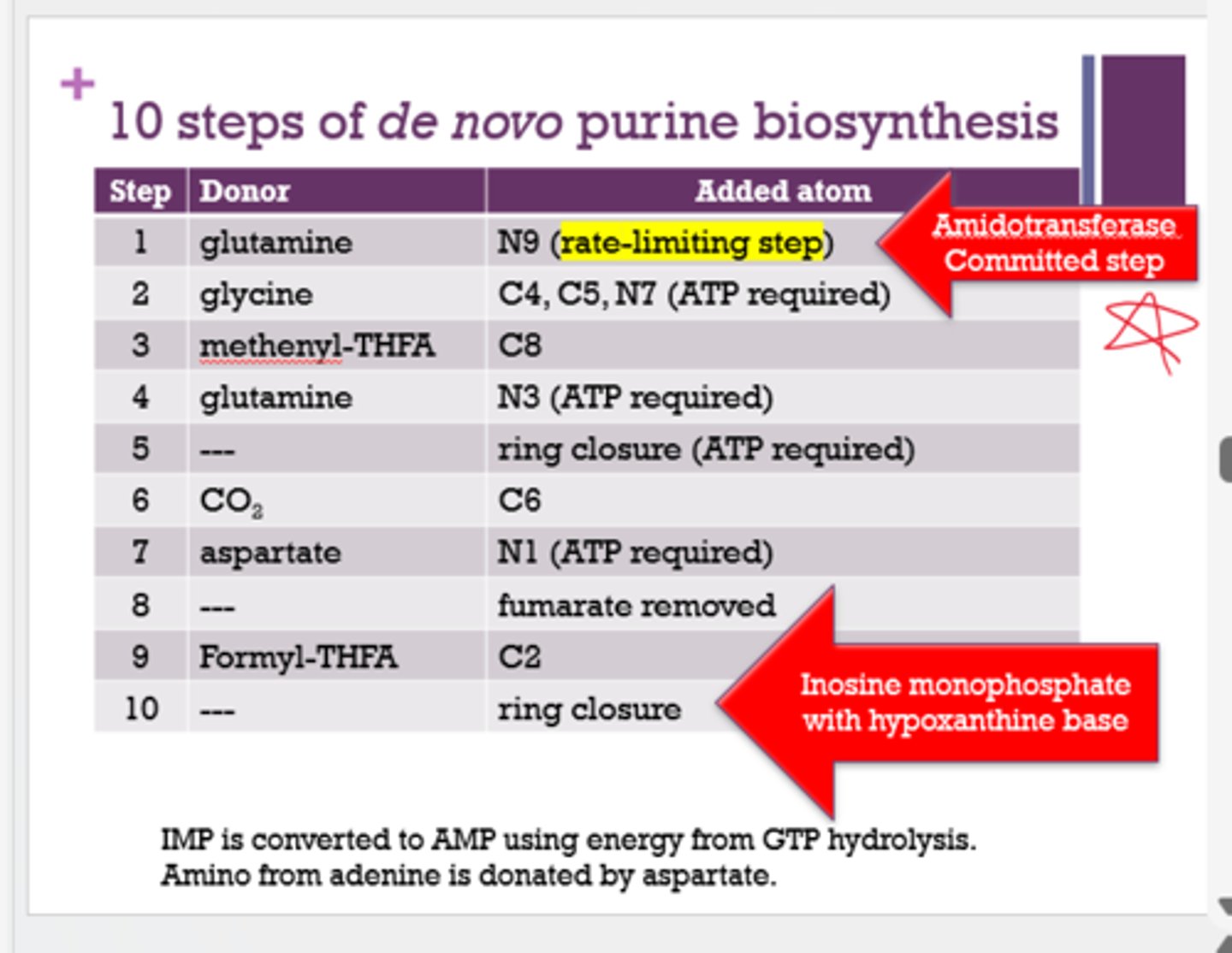 +
10 steps of de novo purine biosynthesis

| Step | Donor | Added atom |
|---|---|---|
| 1 | glutamine | N9 (rate-limiting step) |
| 2 | glycine | C4, C5, N7 (ATP required) |
| 3 | methenyl-THFA | C8 |
| 4 | glutamine | N3 (ATP required) |
| 5 | --- | ring closure (ATP required) |
| 6 | $CO_2$ | C6 |
| 7 | aspartate | N1 (ATP required) |
| 8 | --- | fumarate removed |
| 9 | Formyl-THFA | C2 |
| 10 | --- | ring closure |

Amidotransferase Committed step

Inosine monophosphate with hypoxanthine base

IMP is converted to AMP using energy from GTP hydrolysis. Amino from adenine is donated by aspartate.